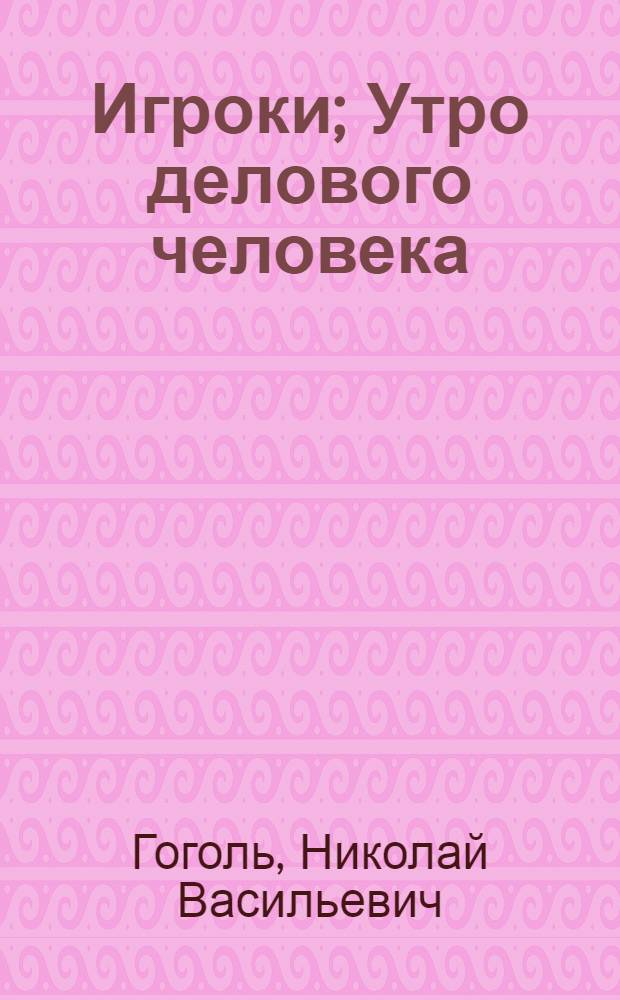 Игроки; Утро делового человека

Гоголь, Николай Васильевич